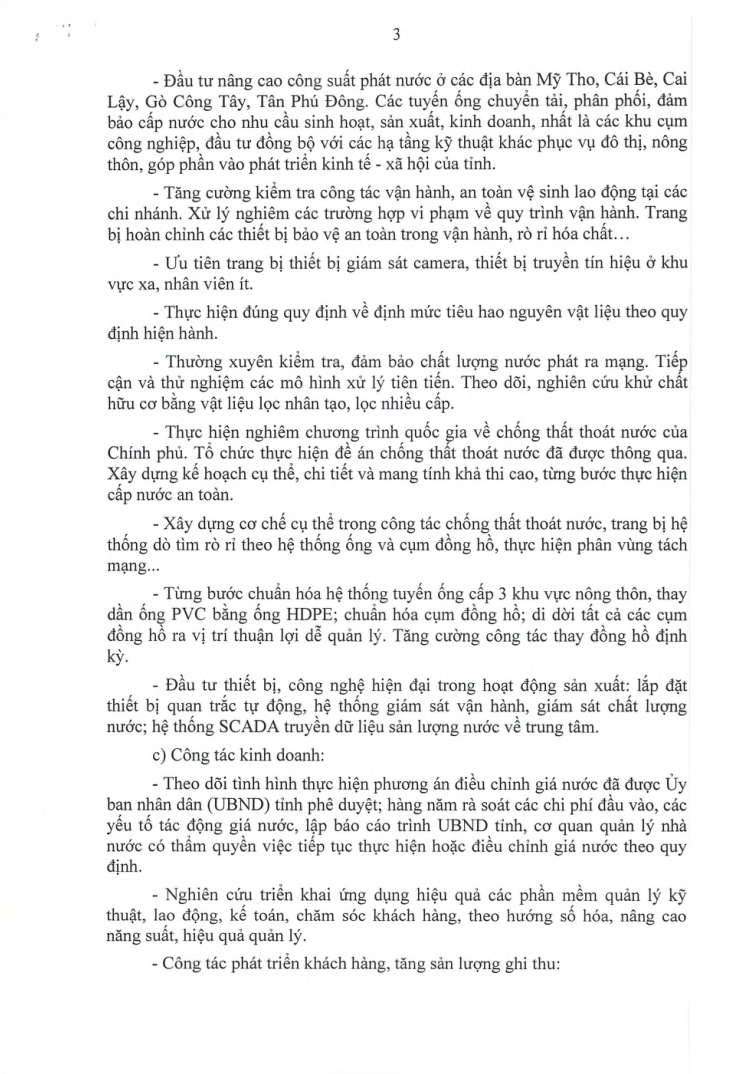 3

- Đầu tư nâng cao công suất phát nước ở các địa bàn Mỹ Tho, Cái Bè, Cai Lậy, Gò Công Tây, Tân Phú Đông. Các tuyến ống chuyển tải, phân phối, đảm bảo cấp nước cho nhu cầu sinh hoạt, sản xuất, kinh doanh, nhất là các khu cụm công nghiệp, đầu tư đồng bộ với các hạ tầng kỹ thuật khác phục vụ đô thị, nông thôn, góp phần vào phát triển kinh tế - xã hội của tỉnh.

- Tăng cường kiểm tra công tác vận hành, an toàn vệ sinh lao động tại các chi nhánh. Xử lý nghiêm các trường hợp vi phạm về quy trình vận hành. Trang bị hoàn chỉnh các thiết bị bảo vệ an toàn trong vận hành, rò rỉ hóa chất…

- Ưu tiên trang bị thiết bị giám sát camera, thiết bị truyền tín hiệu ở khu vực xa, nhân viên ít.

- Thực hiện đúng quy định về định mức tiêu hao nguyên vật liệu theo quy định hiện hành.

- Thường xuyên kiểm tra, đảm bảo chất lượng nước phát ra mạng. Tiếp cận và thử nghiệm các mô hình xử lý tiên tiến. Theo dõi, nghiên cứu khử chất hữu cơ bằng vật liệu lọc nhân tạo, lọc nhiều cấp.

- Thực hiện nghiêm chương trình quốc gia về chống thất thoát nước của Chính phủ. Tổ chức thực hiện đề án chống thất thoát nước đã được thông qua. Xây dựng kế hoạch cụ thể, chi tiết và mang tính khả thi cao, từng bước thực hiện cấp nước an toàn.

- Xây dựng cơ chế cụ thể trong công tác chống thất thoát nước, trang bị hệ thống dò tìm rò rỉ theo hệ thống ống và cụm đồng hồ, thực hiện phân vùng tách mạng...

- Từng bước chuẩn hóa hệ thống tuyến ống cấp 3 khu vực nông thôn, thay dần ống PVC bằng ống HDPE; chuẩn hóa cụm đồng hồ; di dời tất cả các cụm đồng hồ ra vị trí thuận lợi dễ quản lý. Tăng cường công tác thay đồng hồ định kỳ.

- Đầu tư thiết bị, công nghệ hiện đại trong hoạt động sản xuất: lắp đặt thiết bị quan trắc tự động, hệ thống giám sát vận hành, giám sát chất lượng nước; hệ thống SCADA truyền dữ liệu sản lượng nước về trung tâm.

c) Công tác kinh doanh:

- Theo dõi tình hình thực hiện phương án điều chỉnh giá nước đã được Ủy ban nhân dân (UBND) tỉnh phê duyệt; hàng năm rà soát các chi phí đầu vào, các yếu tố tác động giá nước, lập báo cáo trình UBND tỉnh, cơ quan quản lý nhà nước có thẩm quyền việc tiếp tục thực hiện hoặc điều chỉnh giá nước theo quy định.

- Nghiên cứu triển khai ứng dụng hiệu quả các phần mềm quản lý kỹ thuật, lao động, kế toán, chăm sóc khách hàng, theo hướng số hóa, nâng cao năng suất, hiệu quả quản lý.

- Công tác phát triển khách hàng, tăng sản lượng ghi thu: